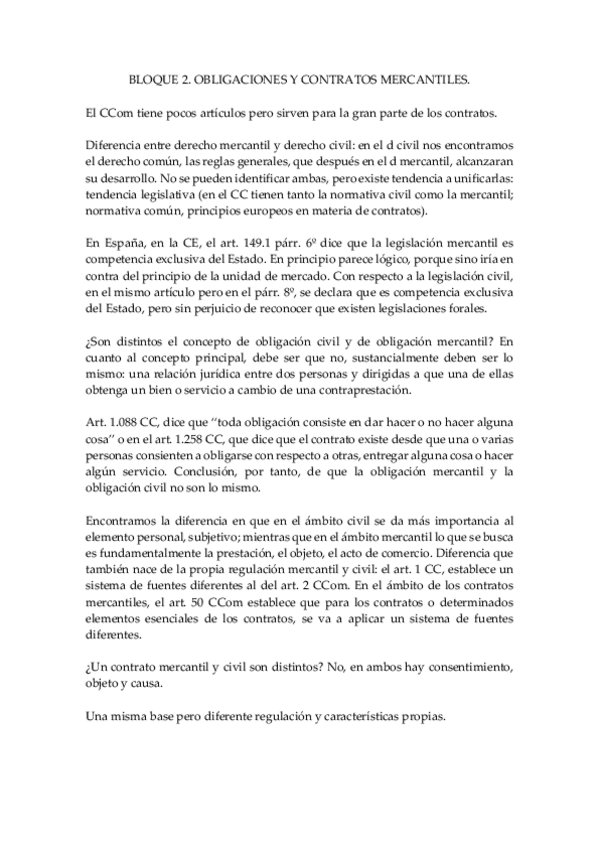 BLOQUE 2. OBLIGACIONES Y CONTRATOS MERCANTILES.

El CCom tiene pocos artículos pero sirven para la gran parte de los contratos.

Diferencia entre derecho mercantil y derecho civil: en el d civil nos encontramos el derecho común, las reglas generales, que después en el d mercantil, alcanzaran su desarrollo. No se pueden identificar ambas, pero existe tendencia a unificarlas: tendencia legislativa (en el CC tienen tanto la normativa civil como la mercantil; normativa común, principios europeos en materia de contratos).

En España, en la CE, el art. 149.1 párr. 6º dice que la legislación mercantil es competencia exclusiva del Estado. En principio parece lógico, porque sino iría en contra del principio de la unidad de mercado. Con respecto a la legislación civil, en el mismo artículo pero en el párr. 8º, se declara que es competencia exclusiva del Estado, pero sin perjuicio de reconocer que existen legislaciones forales.

¿Son distintos el concepto de obligación civil y de obligación mercantil? En cuanto al concepto principal, debe ser que no, sustancialmente deben ser lo mismo: una relación jurídica entre dos personas y dirigidas a que una de ellas obtenga un bien o servicio a cambio de una contraprestación.

Art. 1.088 CC, dice que "toda obligación consiste en dar hacer o no hacer alguna cosa" o en el art. 1.258 CC, que dice que el contrato existe desde que una o varias personas consienten a obligarse con respecto a otras, entregar alguna cosa o hacer algún servicio. Conclusión, por tanto, de que la obligación mercantil y la obligación civil no son lo mismo.

Encontramos la diferencia en que en el ámbito civil se da más importancia al elemento personal, subjetivo; mientras que en el ámbito mercantil lo que se busca es fundamentalmente la prestación, el objeto, el acto de comercio. Diferencia que también nace de la propia regulación mercantil y civil: el art. 1 CC, establece un sistema de fuentes diferentes al del art. 2 CCom. En el ámbito de los contratos mercantiles, el art. 50 CCom establece que para los contratos o determinados elementos esenciales de los contratos, se va a aplicar un sistema de fuentes diferentes.

¿Un contrato mercantil y civil son distintos? No, en ambos hay consentimiento, objeto y causa.

Una misma base pero diferente regulación y características propias.